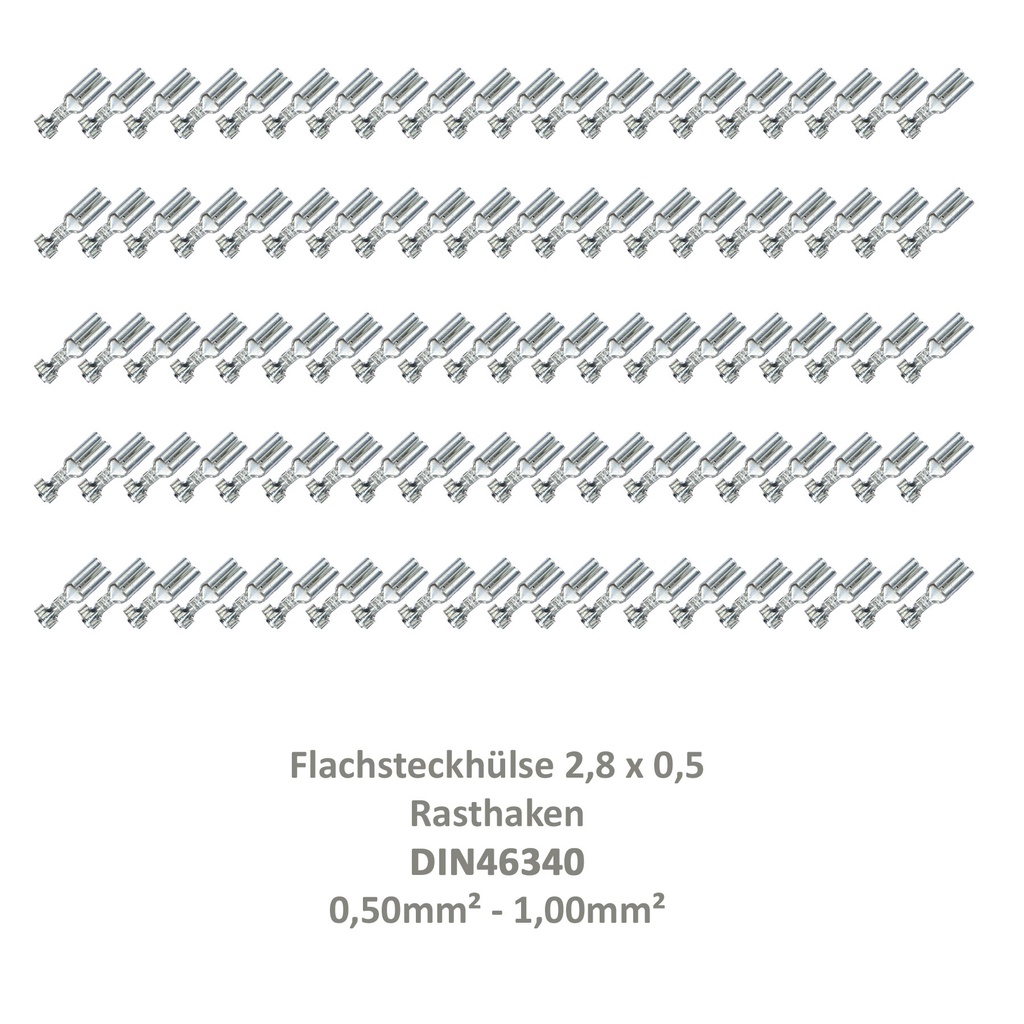 Flachsteckhülse 2,8 x 0,5
Rasthaken
DIN46340
0,50mm² - 1,00mm²